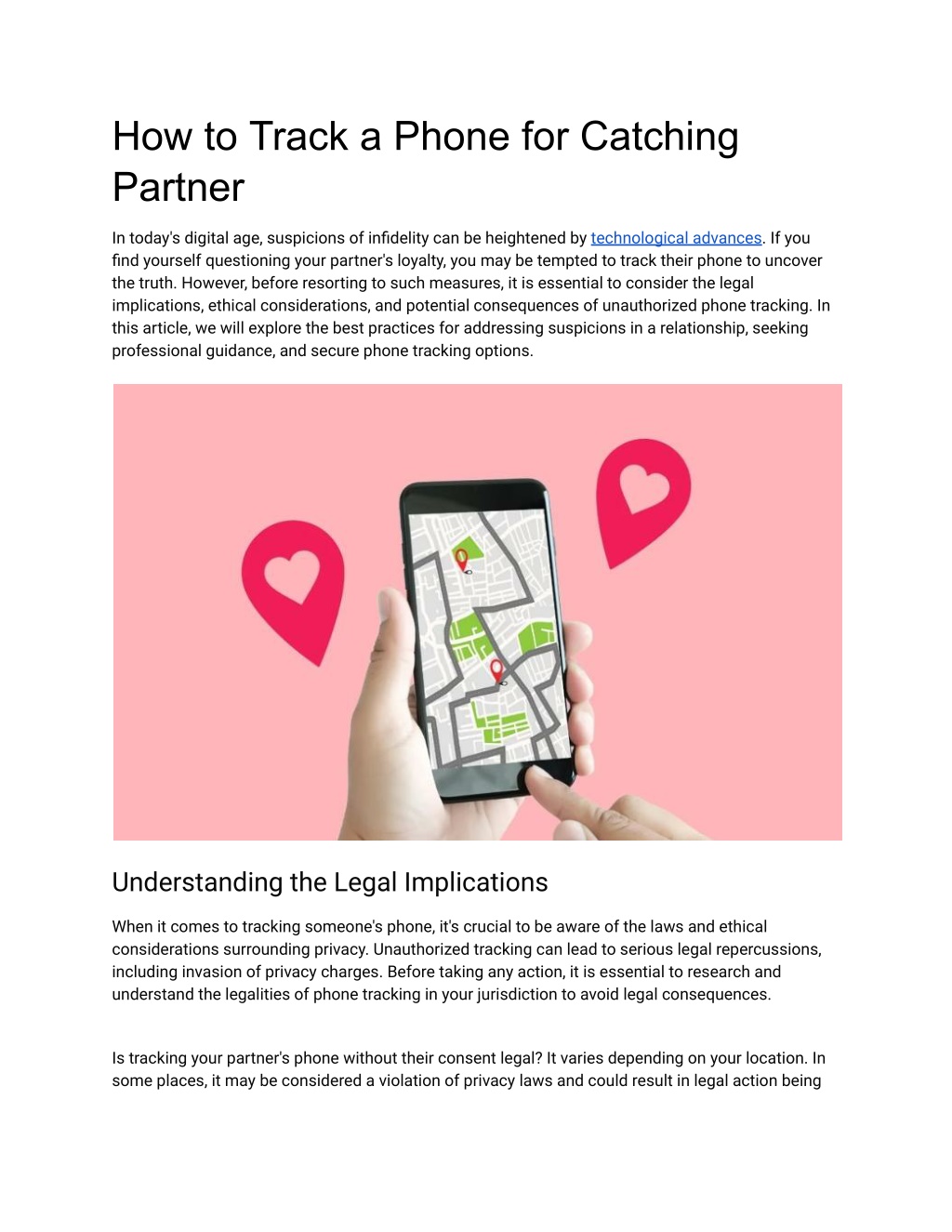 How to Track a Phone for Catching Partner

In today's digital age, suspicions of infidelity can be heightened by technological advances. If you find yourself questioning your partner's loyalty, you may be tempted to track their phone to uncover the truth. However, before resorting to such measures, it is essential to consider the legal implications, ethical considerations, and potential consequences of unauthorized phone tracking. In this article, we will explore the best practices for addressing suspicions in a relationship, seeking professional guidance, and secure phone tracking options.

Understanding the Legal Implications

When it comes to tracking someone's phone, it's crucial to be aware of the laws and ethical considerations surrounding privacy. Unauthorized tracking can lead to serious legal repercussions, including invasion of privacy charges. Before taking any action, it is essential to research and understand the legalities of phone tracking in your jurisdiction to avoid legal consequences.

Is tracking your partner's phone without their consent legal? It varies depending on your location. In some places, it may be considered a violation of privacy laws and could result in legal action being